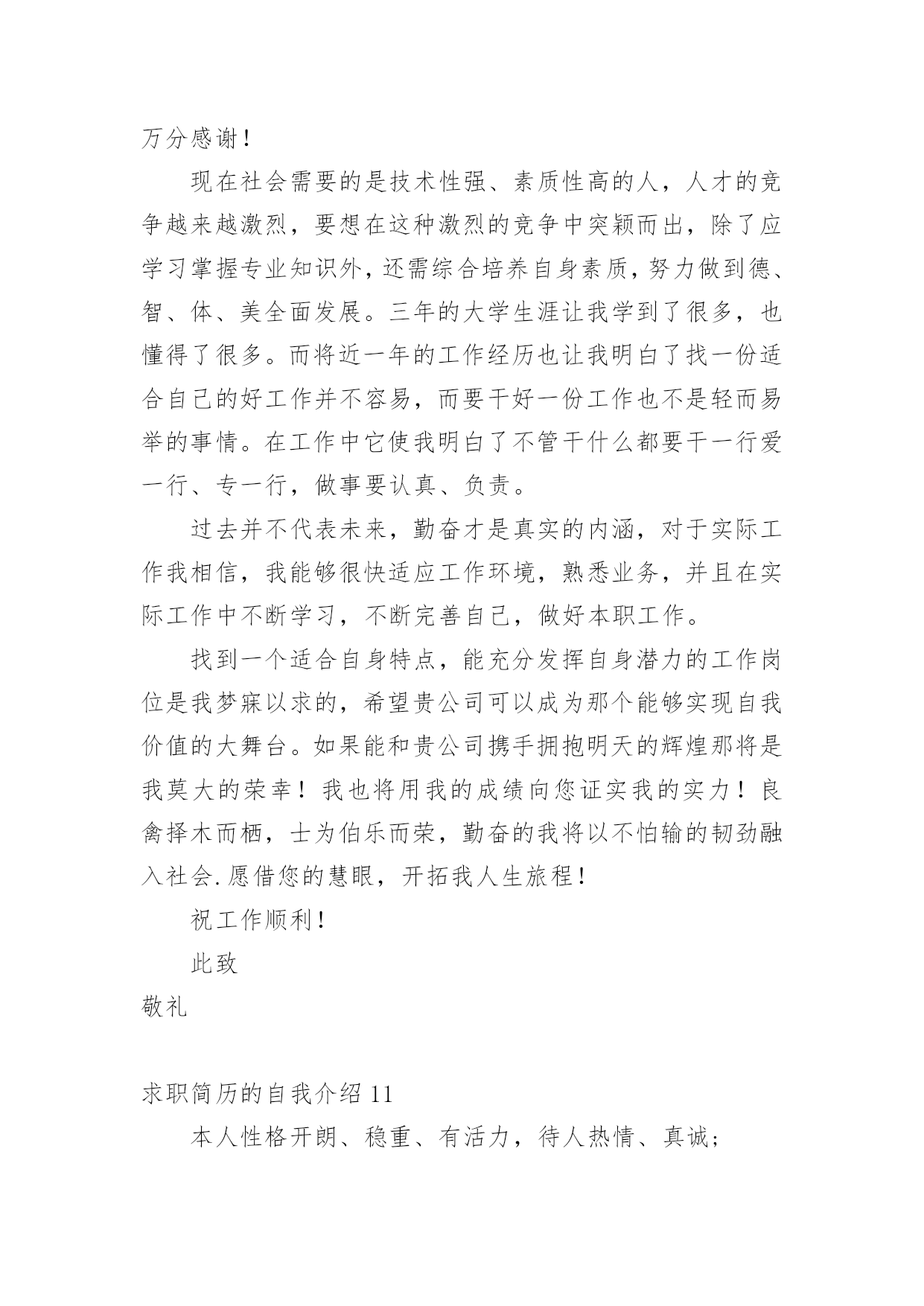 万分感谢！

现在社会需要的是技术性强、素质性高的人，人才的竞争越来越激烈，要想在这种激烈的竞争中突颖而出，除了应学习掌握专业知识外，还需综合培养自身素质，努力做到德、智、体、美全面发展。三年的大学生涯让我学到了很多，也懂得了很多。而将近一年的工作经历也让我明白了找一份适合自己的好工作并不容易，而要干好一份工作也不是轻而易举的事情。在工作中它使我明白了不管干什么都要干一行爱一行、专一行，做事要认真、负责。

过去并不代表未来，勤奋才是真实的内涵，对于实际工作我相信，我能够很快适应工作环境，熟悉业务，并且在实际工作中不断学习，不断完善自己，做好本职工作。

找到一个适合自身特点，能充分发挥自身潜力的工作岗位是我梦寐以求的，希望贵公司可以成为那个能够实现自我价值的大舞台。如果能和贵公司携手拥抱明天的辉煌那将是我莫大的荣幸！我也将用我的成绩向您证实我的实力！良禽择木而栖，士为伯乐而荣，勤奋的我将以不怕输的韧劲融入社会.愿借您的慧眼，开拓我人生旅程！

祝工作顺利！

此致

敬礼

求职简历的自我介绍 11

本人性格开朗、稳重、有活力，待人热情、真诚；